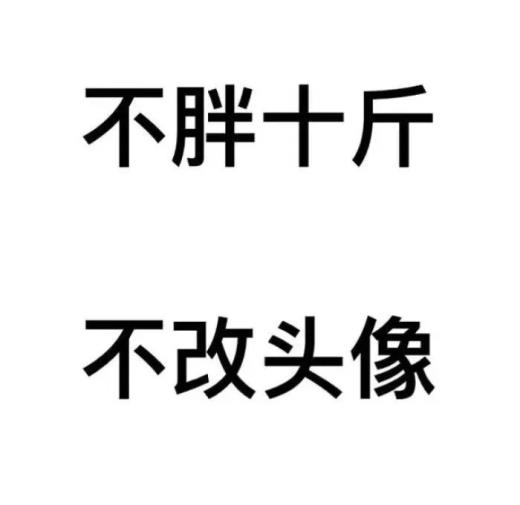 不胖十斤

不改头像